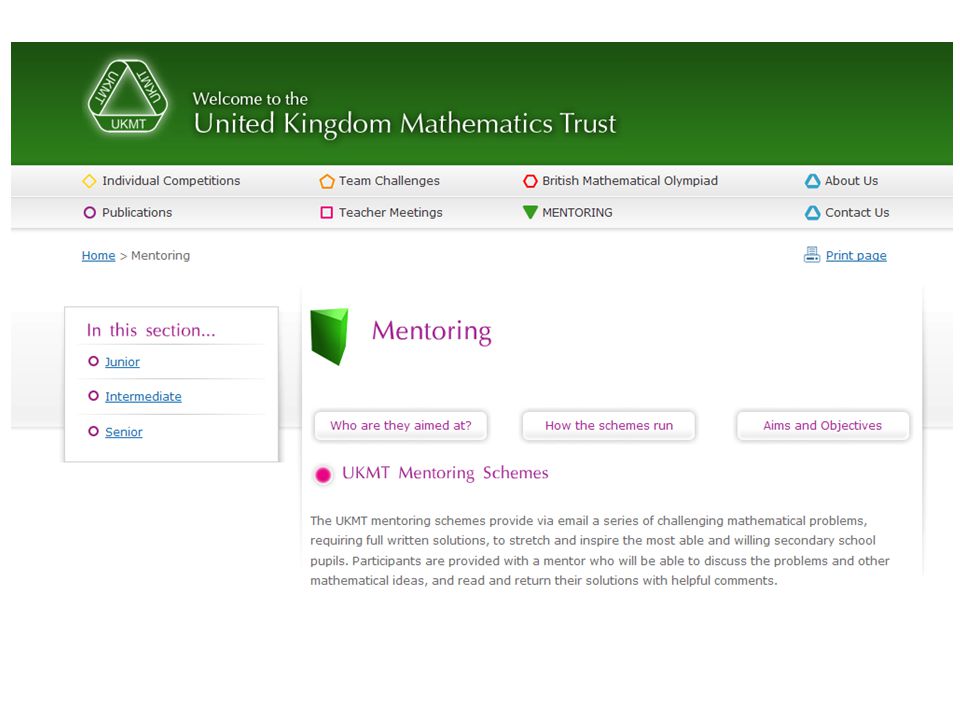 UKMT UKMT UKMT

Welcome to the
United Kingdom Mathematics Trust

Individual Competitions
Team Challenges
British Mathematical Olympiad
About Us
Publications
Teacher Meetings
MENTORING
Contact Us

Home > Mentoring

Print page

In this section...
Junior
Intermediate
Senior

Mentoring

Who are they aimed at?
How the schemes run
Aims and Objectives

UKMT Mentoring Schemes

The UKMT mentoring schemes provide via email a series of challenging mathematical problems, requiring full written solutions, to stretch and inspire the most able and willing secondary school pupils. Participants are provided with a mentor who will be able to discuss the problems and other mathematical ideas, and read and return their solutions with helpful comments.